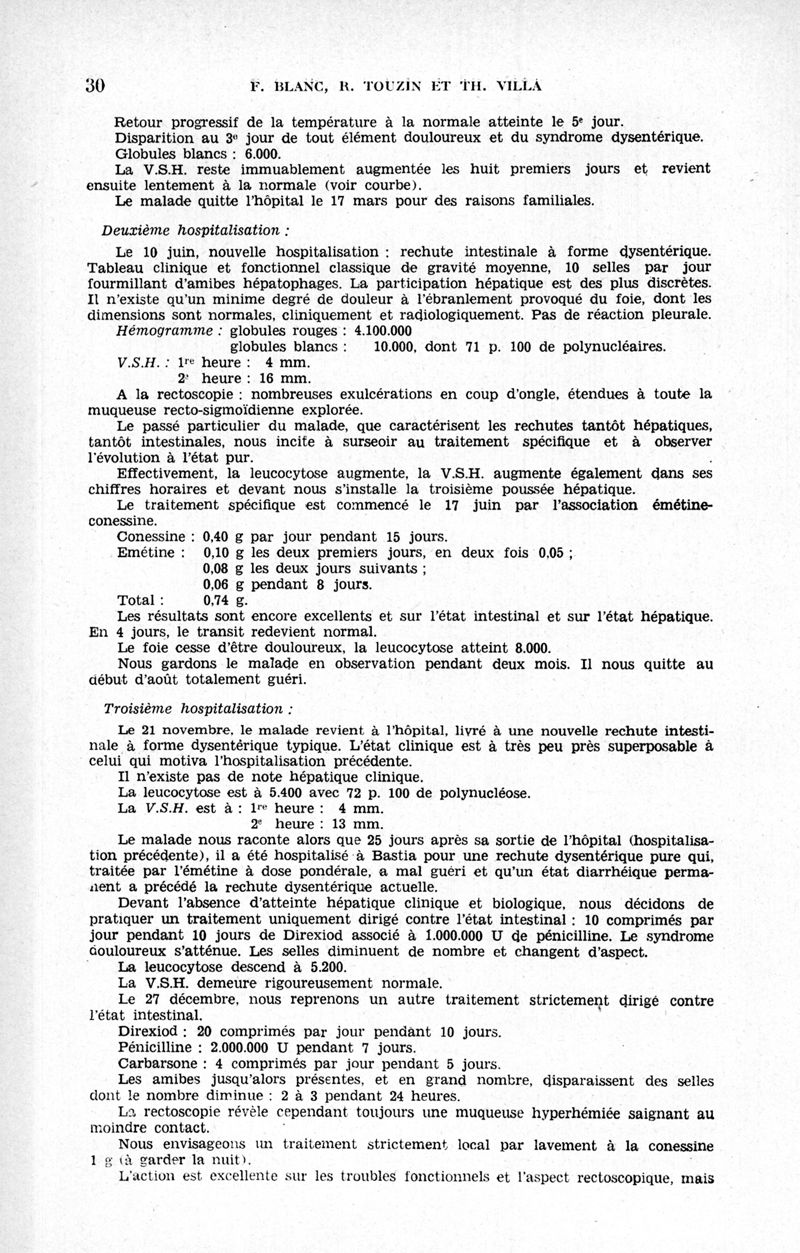 30 F. BLANC, R. TOUZIN ET TH. VILLA

Retour progressif de la température à la normale atteinte le 5e jour.
Disparition au 3e jour de tout élément douloureux et du syndrome dysentérique.
Globules blancs : 6.000.
La V.S.H. reste immuablement augmentée les huit premiers jours et revient ensuite lentement à la normale (voir courbe).
Le malade quitte l'hôpital le 17 mars pour des raisons familiales.

Deuxième hospitalisation :

Le 10 juin, nouvelle hospitalisation : rechute intestinale à forme dysentérique. Tableau clinique et fonctionnel classique de gravité moyenne, 10 selles par jour fourmillant d'amibes hépatophages. La participation hépatique est des plus discrètes. Il n'existe qu'un minime degré de douleur à l'ébranlement provoqué du foie, dont les dimensions sont normales, cliniquement et radiologiquement. Pas de réaction pleurale.
Hémogramme : globules rouges : 4.100.000
globules blancs : 10.000, dont 71 p. 100 de polynucléaires.
V.S.H. : 1re heure : 4 mm.
2e heure : 16 mm.
A la rectoscopie : nombreuses exulcérations en coup d'ongle, étendues à toute la muqueuse recto-sigmoïdienne explorée.
Le passé particulier du malade, que caractérisent les rechutes tantôt hépatiques, tantôt intestinales, nous incite à surseoir au traitement spécifique et à observer l'évolution à l'état pur.
Effectivement, la leucocytose augmente, la V.S.H. augmente également dans ses chiffres horaires et devant nous s'installe la troisième poussée hépatique.
Le traitement spécifique est commencé le 17 juin par l'association émétine-conessine.
Conessine : 0,40 g par jour pendant 15 jours.
Emétine : 0,10 g les deux premiers jours, en deux fois 0,05 ;
0,08 g les deux jours suivants ;
0,06 g pendant 8 jours.
Total : 0,74 g.
Les résultats sont encore excellents et sur l'état intestinal et sur l'état hépatique. En 4 jours, le transit redevient normal.
Le foie cesse d'être douloureux, la leucocytose atteint 8.000.
Nous gardons le malade en observation pendant deux mois. Il nous quitte au début d'août totalement guéri.

Troisième hospitalisation :

Le 21 novembre, le malade revient à l'hôpital, livré à une nouvelle rechute intestinale à forme dysentérique typique. L'état clinique est à très peu près superposable à celui qui motiva l'hospitalisation précédente.
Il n'existe pas de note hépatique clinique.
La leucocytose est à 5.400 avec 72 p. 100 de polynucléose.
La V.S.H. est à : 1re heure : 4 mm.
2e heure : 13 mm.
Le malade nous raconte alors que 25 jours après sa sortie de l'hôpital (hospitalisation précédente), il a été hospitalisé à Bastia pour une rechute dysentérique pure qui, traitée par l'émétine à dose pondérale, a mal guéri et qu'un état diarrhéique permanent a précédé la rechute dysentérique actuelle.
Devant l'absence d'atteinte hépatique clinique et biologique, nous décidons de pratiquer un traitement uniquement dirigé contre l'état intestinal : 10 comprimés par jour pendant 10 jours de Direxiod associé à 1.000.000 U de pénicilline. Le syndrome douloureux s'atténue. Les selles diminuent de nombre et changent d'aspect.
La leucocytose descend à 5.200.
La V.S.H. demeure rigoureusement normale.
Le 27 décembre, nous reprenons un autre traitement strictement dirigé contre l'état intestinal.
Direxiod : 20 comprimés par jour pendant 10 jours.
Pénicilline : 2.000.000 U pendant 7 jours.
Carbarsone : 4 comprimés par jour pendant 5 jours.
Les amibes jusqu'alors présentes, et en grand nombre, disparaissent des selles dont le nombre diminue : 2 à 3 pendant 24 heures.
La rectoscopie révèle cependant toujours une muqueuse hyperhémiée saignant au moindre contact.
Nous envisageons un traitement strictement local par lavement à la conessine 1 g (à garder la nuit).
L'action est excellente sur les troubles fonctionnels et l'aspect rectoscopique, mais